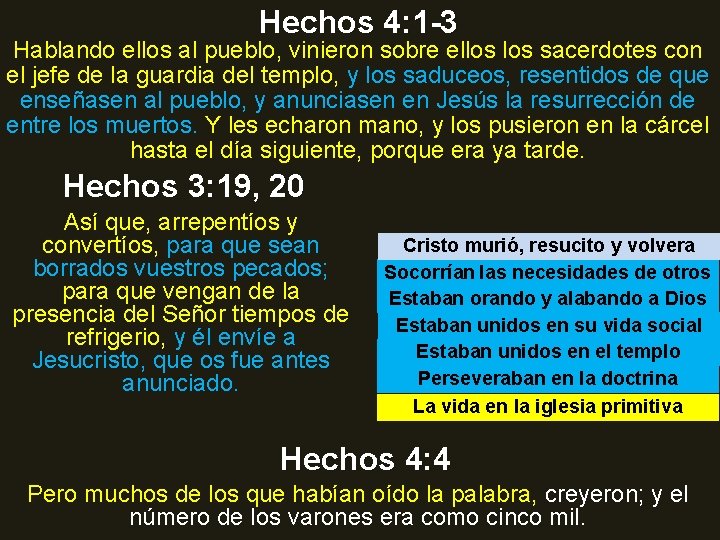 Hechos 4:1-3
Hablando ellos al pueblo, vinieron sobre ellos los sacerdotes con el jefe de la guardia del templo, y los saduceos, resentidos de que enseñasen al pueblo, y anunciasen en Jesús la resurrección de entre los muertos. Y les echaron mano, y los pusieron en la cárcel hasta el día siguiente, porque era ya tarde.

Hechos 3:19, 20
Así que, arrepentíos y convertíos, para que sean borrados vuestros pecados; para que vengan de la presencia del Señor tiempos de refrigerio, y él envíe a Jesucristo, que os fue antes anunciado.

Cristo murió, resucito y volvera
Socorrían las necesidades de otros
Estaban orando y alabando a Dios
Estaban unidos en su vida social
Estaban unidos en el templo
Perseveraban en la doctrina
La vida en la iglesia primitiva

Hechos 4:4
Pero muchos de los que habían oído la palabra, creyeron; y el número de los varones era como cinco mil.